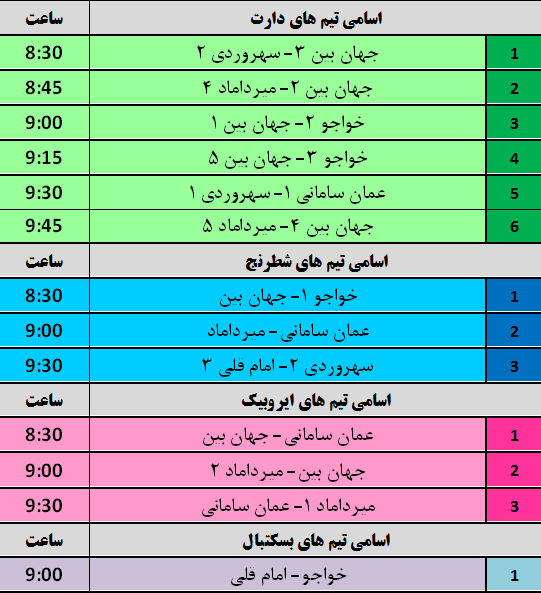 | | اسامی تیم های دارت | ساعت |
|---|---|---|
| 1 | جهان بین ۳- سهروردی ۲ | 8:30 |
| 2 | جهان بین ۲- میرداماد ۴ | 8:45 |
| 3 | خواجو ۲- جهان بین ۱ | 9:00 |
| 4 | خواجو ۳- جهان بین ۵ | 9:15 |
| 5 | عمان سامانی ۱- سهروردی ۱ | 9:30 |
| 6 | جهان بین ۴- میرداماد ۵ | 9:45 |
| | اسامی تیم های شطرنج | ساعت |
| 1 | خواجو ۱- جهان بین | 8:30 |
| 2 | عمان سامانی- میرداماد | 9:00 |
| 3 | سهروردی ۲- امام قلی ۳ | 9:30 |
| | اسامی تیم های ایروبیک | ساعت |
| 1 | عمان سامانی- جهان بین | 8:30 |
| 2 | جهان بین- میرداماد ۲ | 9:00 |
| 3 | میرداماد ۱- عمان سامانی | 9:30 |
| | اسامی تیم های بسکتبال | ساعت |
| 1 | خواجو- امام قلی | 9:00 |